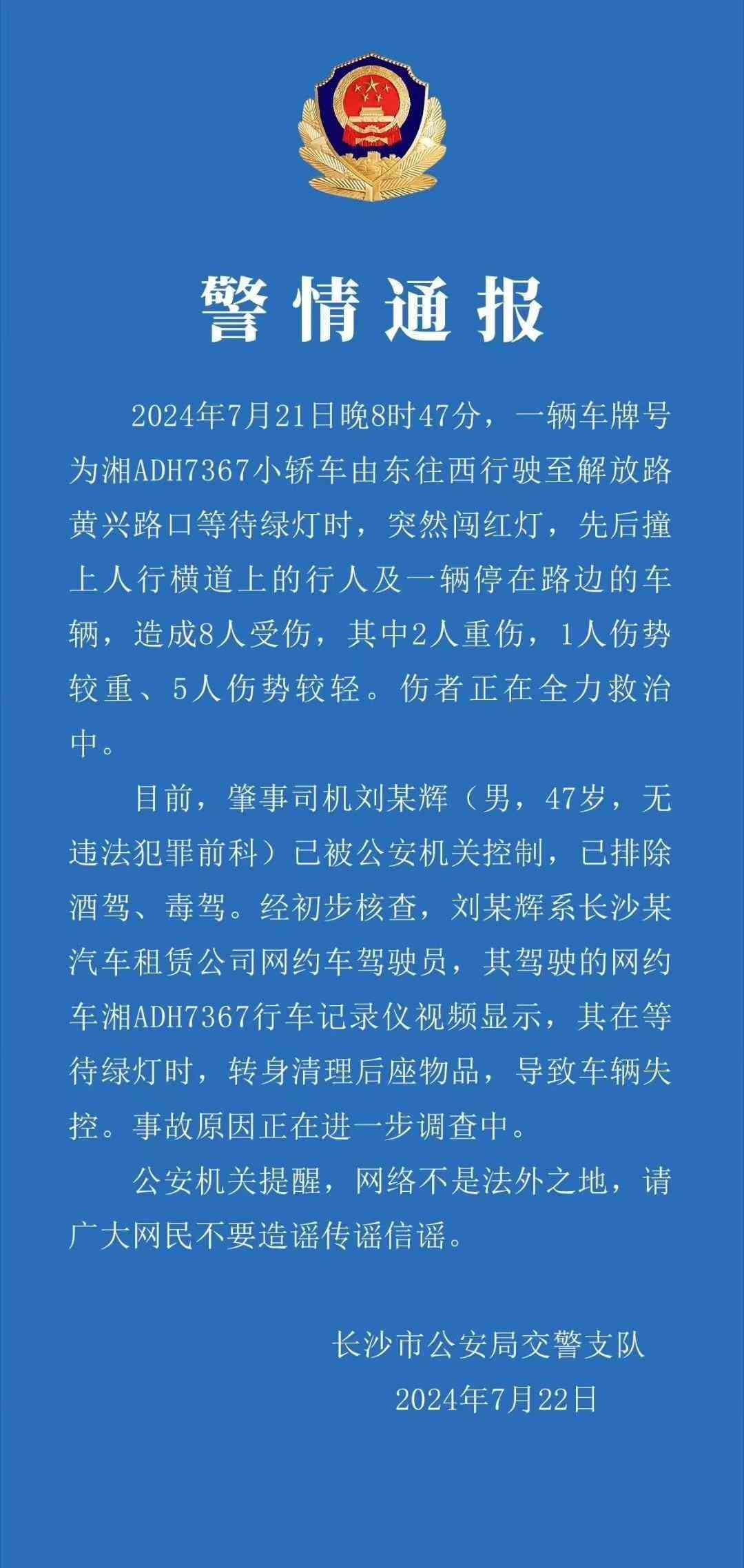 警情通报

2024年7月21日晚8时47分，一辆车牌号为湘ADH7367小轿车由东往西行驶至解放路黄兴路口等待绿灯时，突然闯红灯，先后撞上人行横道上的行人及一辆停在路边的车辆，造成8人受伤，其中2人重伤，1人伤势较重、5人伤势较轻。伤者正在全力救治中。

目前，肇事司机刘某辉（男，47岁，无违法犯罪前科）已被公安机关控制，已排除酒驾、毒驾。经初步核查，刘某辉系长沙某汽车租赁公司网约车驾驶员，其驾驶的网约车湘ADH7367行车记录仪视频显示，其在等待绿灯时，转身清理后座物品，导致车辆失控。事故原因正在进一步调查中。

公安机关提醒，网络不是法外之地，请广大网民不要造谣传谣信谣。

长沙市公安局交警支队
2024年7月22日